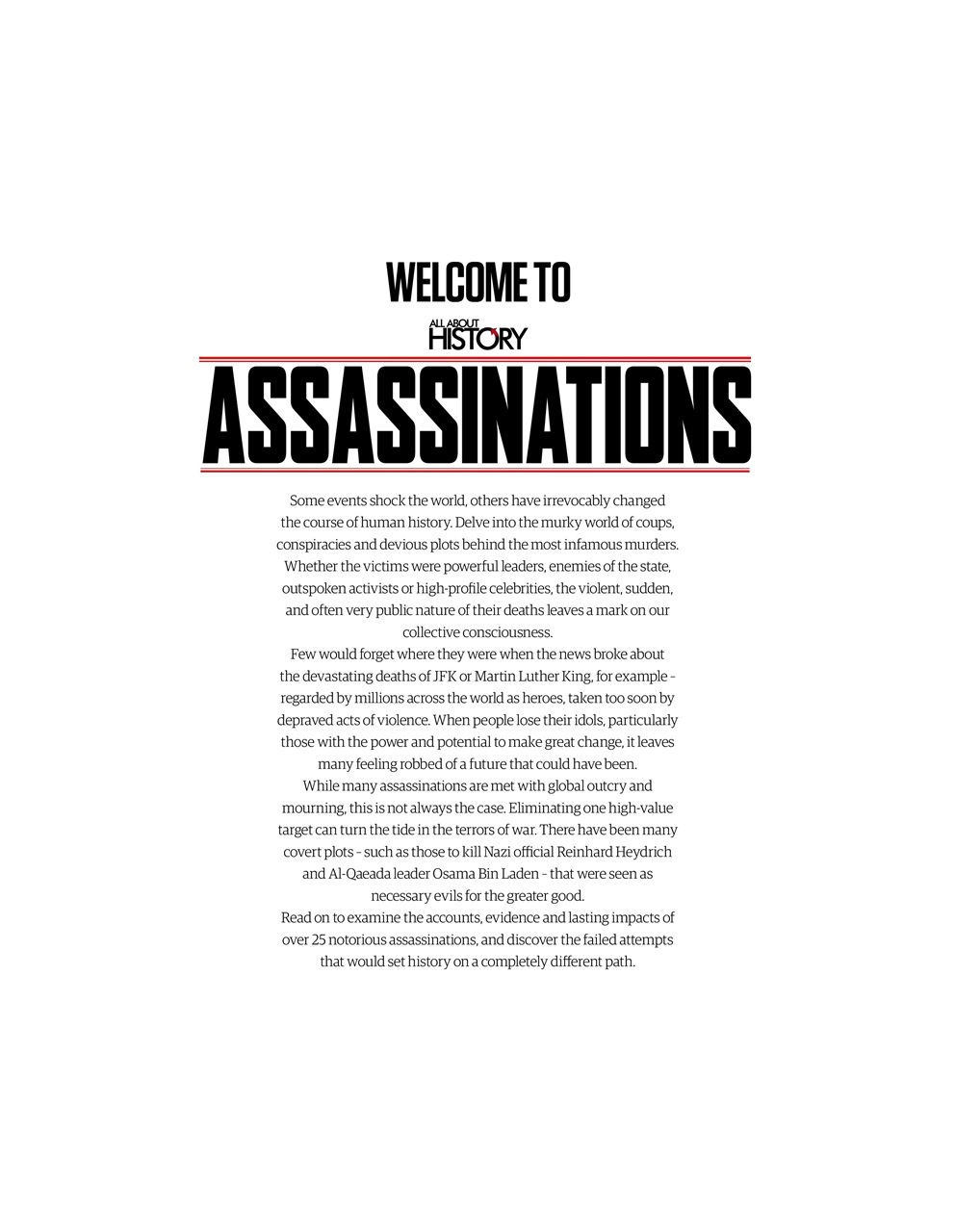 WELCOME TO

ALL ABOUT HISTORY

ASSASSINATIONS

Some events shock the world, others have irrevocably changed the course of human history. Delve into the murky world of coups, conspiracies and devious plots behind the most infamous murders. Whether the victims were powerful leaders, enemies of the state, outspoken activists or high-profile celebrities, the violent, sudden, and often very public nature of their deaths leaves a mark on our collective consciousness.

Few would forget where they were when the news broke about the devastating deaths of JFK or Martin Luther King, for example – regarded by millions across the world as heroes, taken too soon by depraved acts of violence. When people lose their idols, particularly those with the power and potential to make great change, it leaves many feeling robbed of a future that could have been.

While many assassinations are met with global outcry and mourning, this is not always the case. Eliminating one high-value target can turn the tide in the terrors of war. There have been many covert plots – such as those to kill Nazi official Reinhard Heydrich and Al-Qaeada leader Osama Bin Laden – that were seen as necessary evils for the greater good.

Read on to examine the accounts, evidence and lasting impacts of over 25 notorious assassinations, and discover the failed attempts that would set history on a completely different path.